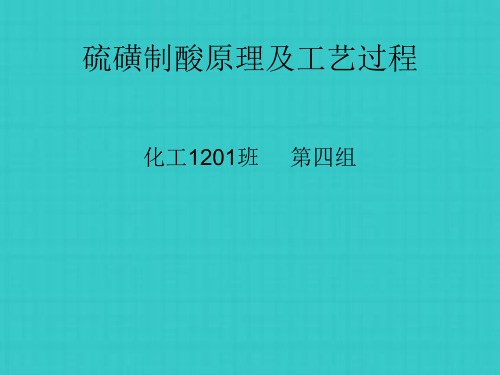 硫磺制酸原理及工艺过程

化工1201班　　第四组